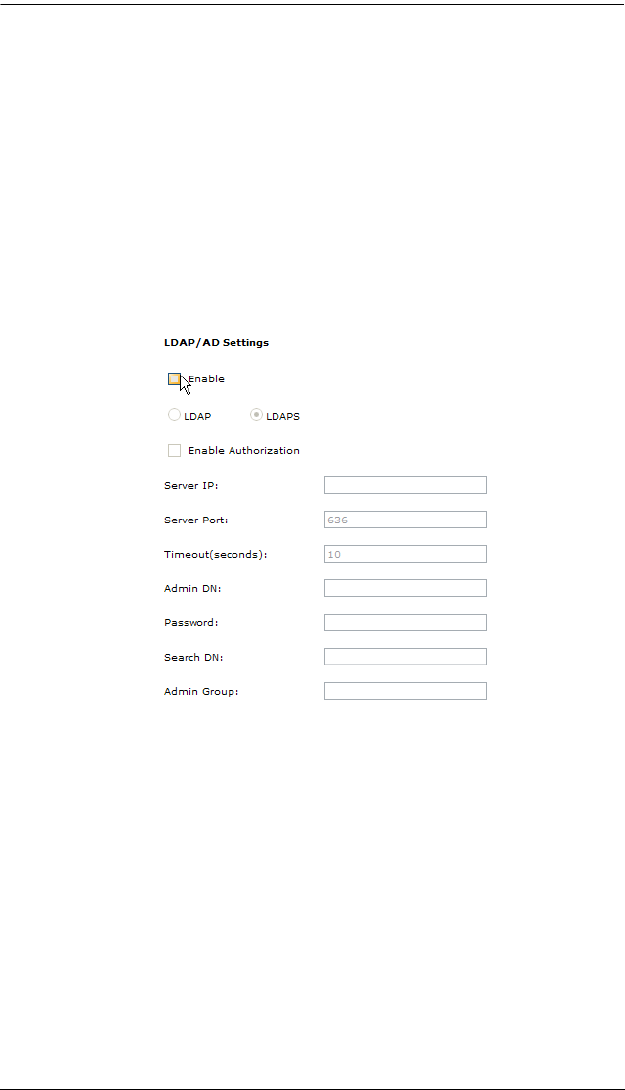 LDAP/AD Settings

Enable

LDAP LDAPS

Enable Authorization

Server IP:

Server Port: 636

Timeout(seconds): 10

Admin DN:

Password:

Search DN:

Admin Group: